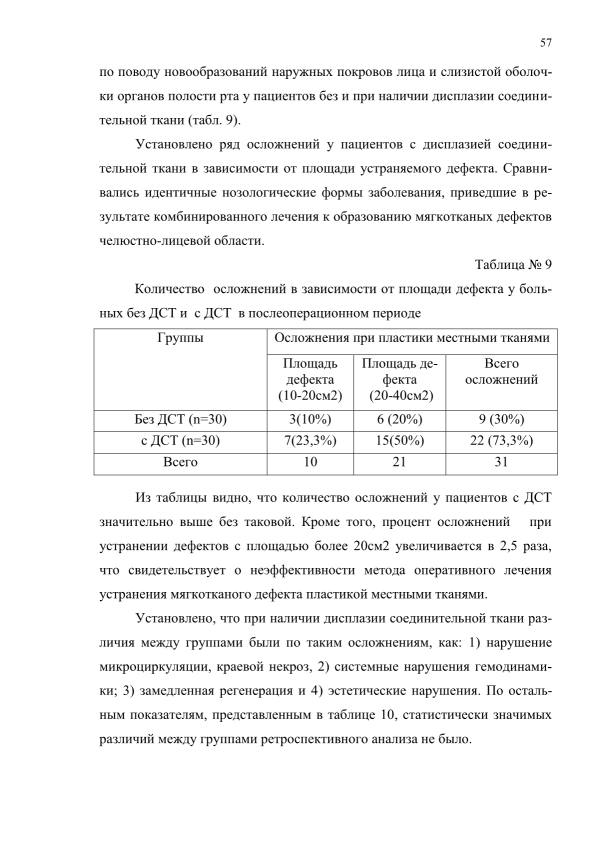 57

по поводу новообразований наружных покровов лица и слизистой оболочки органов полости рта у пациентов без и при наличии дисплазии соединительной ткани (табл. 9).

Установлено ряд осложнений у пациентов с дисплазией соединительной ткани в зависимости от площади устраняемого дефекта. Сравнивались идентичные нозологические формы заболевания, приведшие в результате комбинированного лечения к образованию мягкотканых дефектов челюстно-лицевой области.

Таблица № 9

Количество осложнений в зависимости от площади дефекта у больных без ДСТ и с ДСТ в послеоперационном периоде

| Группы | Осложнения при пластики местными тканями | | |
|---|---|---|---|
| | Площадь дефекта (10-20см2) | Площадь дефекта (20-40см2) | Всего осложнений |
| Без ДСТ (n=30) | 3(10%) | 6 (20%) | 9 (30%) |
| с ДСТ (n=30) | 7(23,3%) | 15(50%) | 22 (73,3%) |
| Всего | 10 | 21 | 31 |

Из таблицы видно, что количество осложнений у пациентов с ДСТ значительно выше без таковой. Кроме того, процент осложнений при устранении дефектов с площадью более 20см2 увеличивается в 2,5 раза, что свидетельствует о неэффективности метода оперативного лечения устранения мягкотканого дефекта пластикой местными тканями.

Установлено, что при наличии дисплазии соединительной ткани различия между группами были по таким осложнениям, как: 1) нарушение микроциркуляции, краевой некроз, 2) системные нарушения гемодинамики; 3) замедленная регенерация и 4) эстетические нарушения. По остальным показателям, представленным в таблице 10, статистически значимых различий между группами ретроспективного анализа не было.